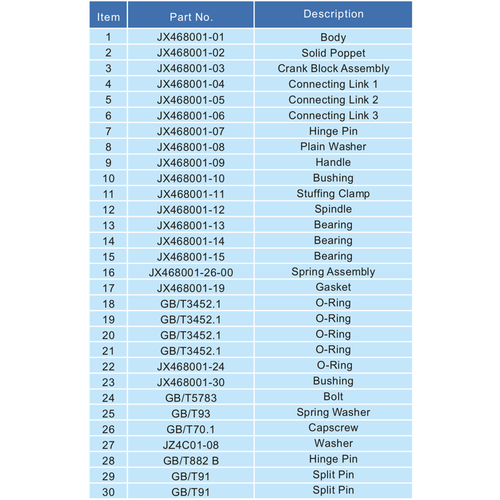 | Item | Part No. | Description |
|---|---|---|
| 1 | JX468001-01 | Body |
| 2 | JX468001-02 | Solid Poppet |
| 3 | JX468001-03 | Crank Block Assembly |
| 4 | JX468001-04 | Connecting Link 1 |
| 5 | JX468001-05 | Connecting Link 2 |
| 6 | JX468001-06 | Connecting Link 3 |
| 7 | JX468001-07 | Hinge Pin |
| 8 | JX468001-08 | Plain Washer |
| 9 | JX468001-09 | Handle |
| 10 | JX468001-10 | Bushing |
| 11 | JX468001-11 | Stuffing Clamp |
| 12 | JX468001-12 | Spindle |
| 13 | JX468001-13 | Bearing |
| 14 | JX468001-14 | Bearing |
| 15 | JX468001-15 | Bearing |
| 16 | JX468001-26-00 | Spring Assembly |
| 17 | JX468001-19 | Gasket |
| 18 | GB/T3452.1 | O-Ring |
| 19 | GB/T3452.1 | O-Ring |
| 20 | GB/T3452.1 | O-Ring |
| 21 | GB/T3452.1 | O-Ring |
| 22 | JX468001-24 | O-Ring |
| 23 | JX468001-30 | Bushing |
| 24 | GB/T5783 | Bolt |
| 25 | GB/T93 | Spring Washer |
| 26 | GB/T70.1 | Capscrew |
| 27 | JZ4C01-08 | Washer |
| 28 | GB/T882 B | Hinge Pin |
| 29 | GB/T91 | Split Pin |
| 30 | GB/T91 | Split Pin |